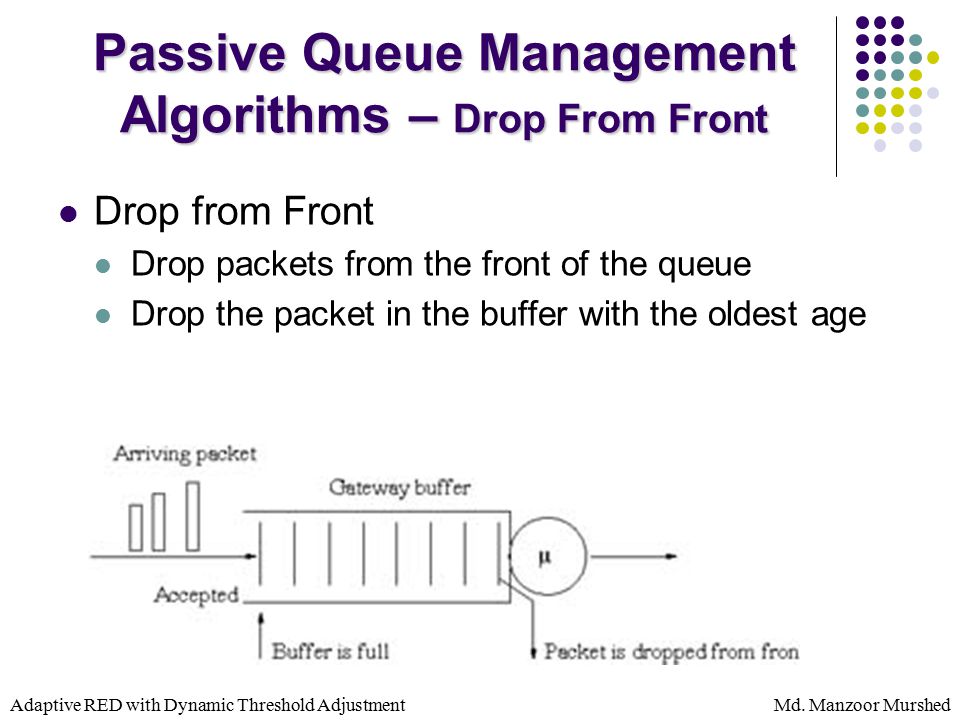 Passive Queue Management Algorithms – Drop From Front

Drop from Front
Drop packets from the front of the queue
Drop the packet in the buffer with the oldest age

Arriving packet
Gateway buffer
$\mu$
Accepted
Buffer is full
Packet is dropped from fron

Adaptive RED with Dynamic Threshold Adjustment
Md. Manzoor Murshed